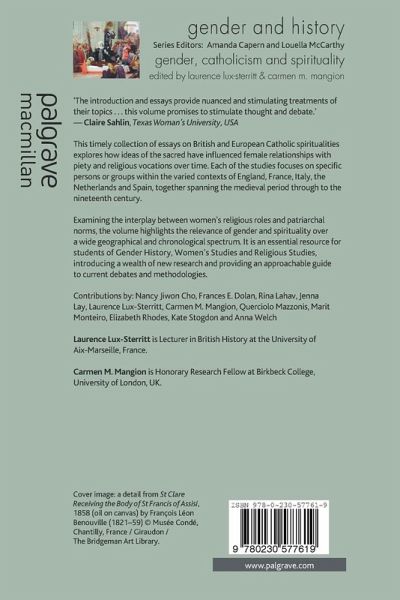 gender and history
Series Editors: Amanda Capern and Louella McCarthy
gender, catholicism and spirituality
edited by laurence lux-sterritt & carmen m. mangion

palgrave
macmillan

'The introduction and essays provide nuanced and stimulating treatments of their topics . . . this volume promises to stimulate thought and debate.'
— Claire Sahlin, Texas Woman's University, USA

This timely collection of essays on British and European Catholic spiritualities explores how ideas of the sacred have influenced female relationships with piety and religious vocations over time. Each of the studies focuses on specific persons or groups within the varied contexts of England, France, Italy, the Netherlands and Spain, together spanning the medieval period through to the nineteenth century.

Examining the interplay between women's religious roles and patriarchal norms, the volume highlights the relevance of gender and spirituality over a wide geographical and chronological spectrum. It is an essential resource for students of Gender History, Women's Studies and Religious Studies, introducing a wealth of new research and providing an approachable guide to current debates and methodologies.

Contributions by: Nancy Jiwon Cho, Frances E. Dolan, Rina Lahav, Jenna Lay, Laurence Lux-Sterritt, Carmen M. Mangion, Querciolo Mazzonis, Marit Monteiro, Elizabeth Rhodes, Kate Stogdon and Anna Welch

Laurence Lux-Sterritt is Lecturer in British History at the University of Aix-Marseille, France.

Carmen M. Mangion is Honorary Research Fellow at Birkbeck College, University of London, UK.

Cover image: a detail from St Clare Receiving the Body of St Francis of Assisi, 1858 (oil on canvas) by François Léon Benouville (1821–59) © Musée Condé, Chantilly, France / Giraudon / The Bridgeman Art Library.

ISBN 978-0-230-57761-9

9 780230 577619

www.palgrave.com